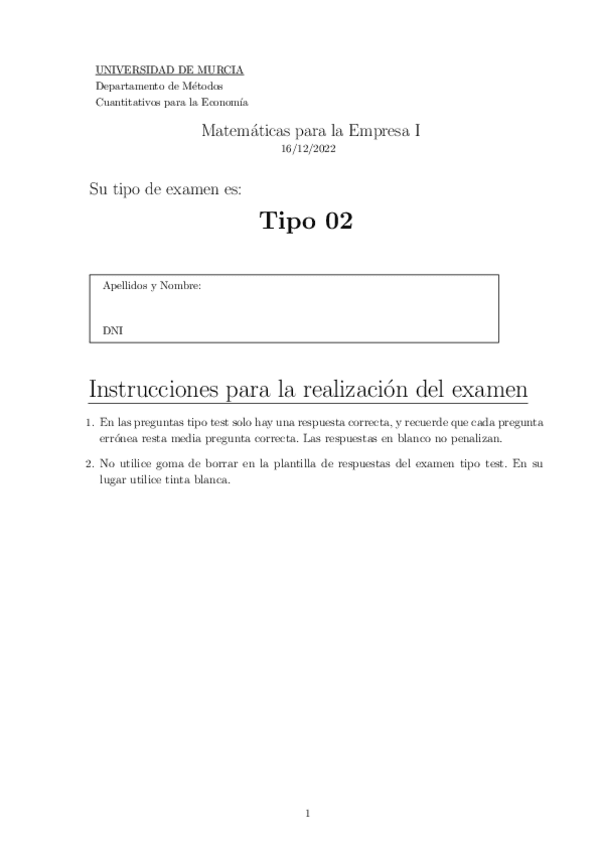 UNIVERSIDAD DE MURCIA
Departamento de Métodos
Cuantitativos para la Economía

Matemáticas para la Empresa I
16/12/2022

Su tipo de examen es:

Tipo 02

Apellidos y Nombre:

DNI

Instrucciones para la realización del examen

1. En las preguntas tipo test solo hay una respuesta correcta, y recuerde que cada pregunta errónea resta media pregunta correcta. Las respuestas en blanco no penalizan.

2. No utilice goma de borrar en la plantilla de respuestas del examen tipo test. En su lugar utilice tinta blanca.

1